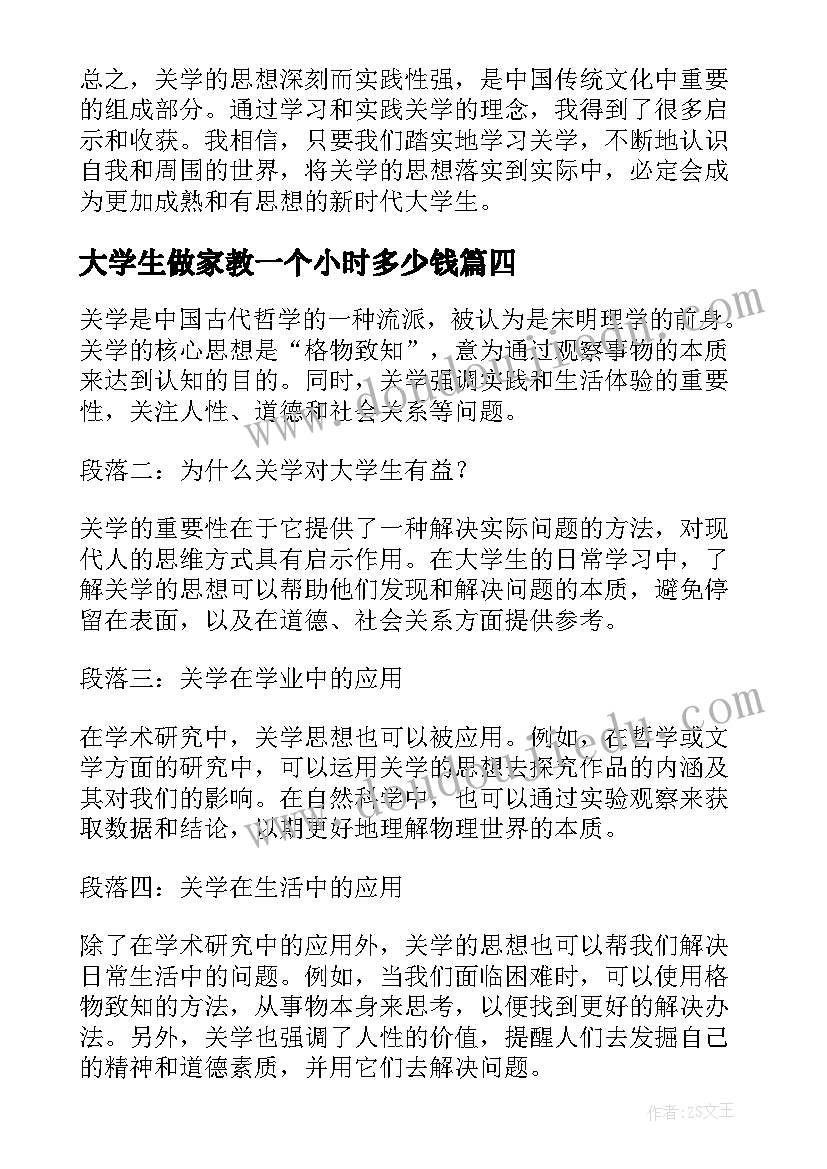 总之，关学的思想深刻而实践性强，是中国传统文化中重要的组成部分。通过学习和实践关学的理念，我得到了很多启示和收获。我相信，只要我们踏实地学习关学，不断地认识自我和周围的世界，将关学的思想落实到实际中，必定会成为更加成熟和有思想的新时代大学生。

大学生做家教一个小时多少钱篇四

关学是中国古代哲学的一种流派，被认为是宋明理学的前身。关学的核心思想是“格物致知”，意为通过观察事物的本质来达到认知的目的。同时，关学强调实践和生活体验的重要性，关注人性、道德和社会关系等问题。

段落二：为什么关学对大学生有益？

关学的重要性在于它提供了一种解决实际问题的方法，对现代人的思维方式具有启示作用。在大学生的日常学习中，了解关学的思想可以帮助他们发现和解决问题的本质，避免停留在表面，以及在道德、社会关系方面提供参考。

段落三：关学在学业中的应用

在学术研究中，关学思想也可以被应用。例如，在哲学或文学方面的研究中，可以运用关学的思想去探究作品的内涵及其对我们的影响。在自然科学中，也可以通过实验观察来获取数据和结论，以期更好地理解物理世界的本质。

段落四：关学在生活中的应用

除了在学术研究中的应用外，关学的思想也可以帮我们解决日常生活中的问题。例如，当我们面临困难时，可以使用格物致知的方法，从事物本身来思考，以便找到更好的解决办法。另外，关学也强调了人性的价值，提醒人们去发掘自己的精神和道德素质，并用它们去解决问题。

作者：ZS文王